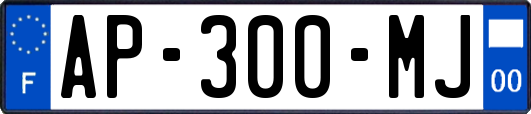 F

AP-300-MJ

00